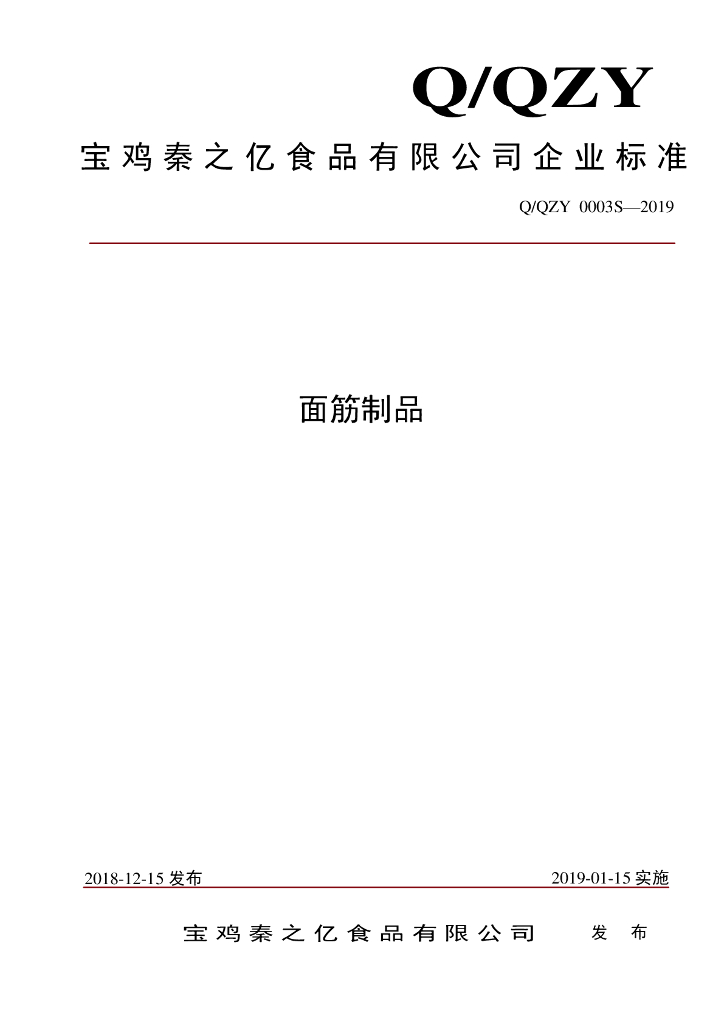 Q/QZY

宝鸡秦之亿食品有限公司企业标准

Q/QZY 0003S—2019

面筋制品

2018-12-15 发布

2019-01-15 实施

宝鸡秦之亿食品有限公司 发 布